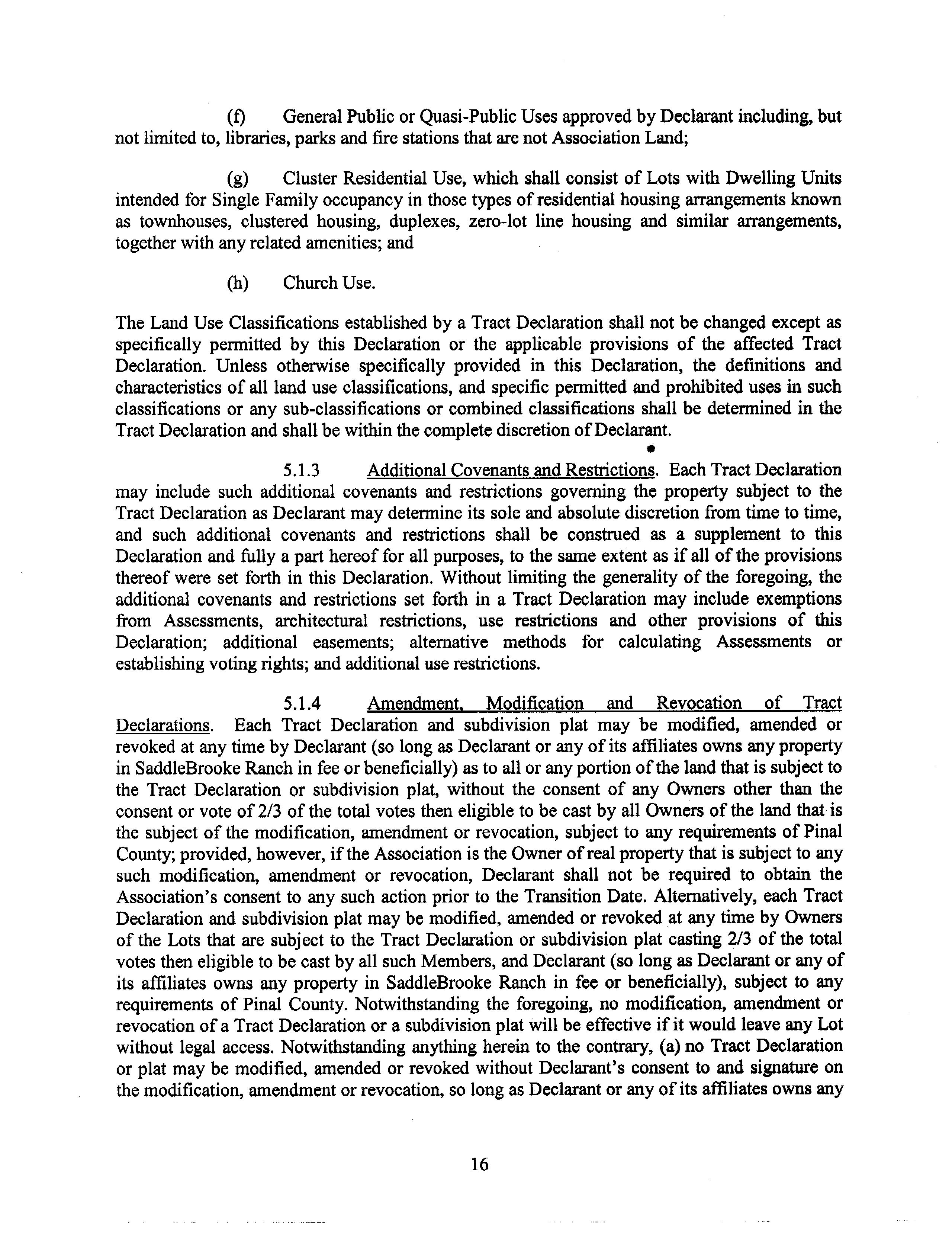 (f) General Public or Quasi-Public Uses approved by Declarant including, but not limited to, libraries, parks and fire stations that are not Association Land;

(g) Cluster Residential Use, which shall consist of Lots with Dwelling Units intended for Single Family occupancy in those types of residential housing arrangements known as townhouses, clustered housing, duplexes, zero-lot line housing and similar arrangements, together with any related amenities; and

(h) Church Use.

The Land Use Classifications established by a Tract Declaration shall not be changed except as specifically permitted by this Declaration or the applicable provisions of the affected Tract Declaration. Unless otherwise specifically provided in this Declaration, the definitions and characteristics of all land use classifications, and specific permitted and prohibited uses in such classifications or any sub-classifications or combined classifications shall be determined in the Tract Declaration and shall be within the complete discretion of Declarant.

5.1.3 Additional Covenants and Restrictions. Each Tract Declaration may include such additional covenants and restrictions governing the property subject to the Tract Declaration as Declarant may determine its sole and absolute discretion from time to time, and such additional covenants and restrictions shall be construed as a supplement to this Declaration and fully a part hereof for all purposes, to the same extent as if all of the provisions thereof were set forth in this Declaration. Without limiting the generality of the foregoing, the additional covenants and restrictions set forth in a Tract Declaration may include exemptions from Assessments, architectural restrictions, use restrictions and other provisions of this Declaration; additional easements; alternative methods for calculating Assessments or establishing voting rights; and additional use restrictions.

5.1.4 Amendment, Modification and Revocation of Tract Declarations. Each Tract Declaration and subdivision plat may be modified, amended or revoked at any time by Declarant (so long as Declarant or any of its affiliates owns any property in SaddleBrooke Ranch in fee or beneficially) as to all or any portion of the land that is subject to the Tract Declaration or subdivision plat, without the consent of any Owners other than the consent or vote of 2/3 of the total votes then eligible to be cast by all Owners of the land that is the subject of the modification, amendment or revocation, subject to any requirements of Pinal County; provided, however, if the Association is the Owner of real property that is subject to any such modification, amendment or revocation, Declarant shall not be required to obtain the Association's consent to any such action prior to the Transition Date. Alternatively, each Tract Declaration and subdivision plat may be modified, amended or revoked at any time by Owners of the Lots that are subject to the Tract Declaration or subdivision plat casting 2/3 of the total votes then eligible to be cast by all such Members, and Declarant (so long as Declarant or any of its affiliates owns any property in SaddleBrooke Ranch in fee or beneficially), subject to any requirements of Pinal County. Notwithstanding the foregoing, no modification, amendment or revocation of a Tract Declaration or a subdivision plat will be effective if it would leave any Lot without legal access. Notwithstanding anything herein to the contrary, (a) no Tract Declaration or plat may be modified, amended or revoked without Declarant's consent to and signature on the modification, amendment or revocation, so long as Declarant or any of its affiliates owns any

16